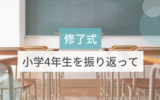 修了式

小学4年生を振り返って